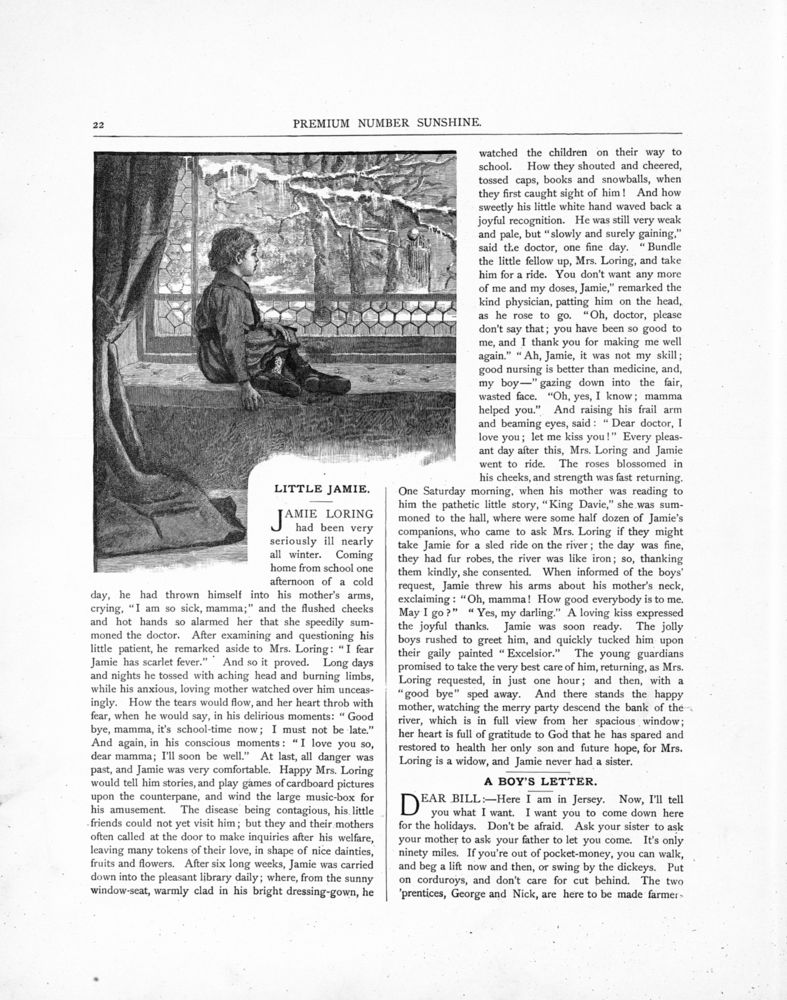 22 PREMIUM NUMBER SUNSHINE.

LITTLE JAMIE.

JAMIE LORING had been very seriously ill nearly all winter. Coming home from school one afternoon of a cold day, he had thrown himself into his mother's arms, crying, "I am so sick, mamma;" and the flushed cheeks and hot hands so alarmed her that she speedily summoned the doctor. After examining and questioning his little patient, he remarked aside to Mrs. Loring: "I fear Jamie has scarlet fever." And so it proved. Long days and nights he tossed with aching head and burning limbs, while his anxious, loving mother watched over him unceasingly. How the tears would flow, and her heart throb with fear, when he would say, in his delirious moments: "Good bye, mamma, it's school-time now; I must not be late." And again, in his conscious moments: "I love you so, dear mamma; I'll soon be well." At last, all danger was past, and Jamie was very comfortable. Happy Mrs. Loring would tell him stories, and play games of cardboard pictures upon the counterpane, and wind the large music-box for his amusement. The disease being contagious, his little friends could not yet visit him; but they and their mothers often called at the door to make inquiries after his welfare, leaving many tokens of their love, in shape of nice dainties, fruits and flowers. After six long weeks, Jamie was carried down into the pleasant library daily; where, from the sunny window-seat, warmly clad in his bright dressing-gown, he watched the children on their way to school. How they shouted and cheered, tossed caps, books and snowballs, when they first caught sight of him! And how sweetly his little white hand waved back a joyful recognition. He was still very weak and pale, but "slowly and surely gaining," said the doctor, one fine day. "Bundle the little fellow up, Mrs. Loring, and take him for a ride. You don't want any more of me and my doses, Jamie," remarked the kind physician, patting him on the head, as he rose to go. "Oh, doctor, please don't say that; you have been so good to me, and I thank you for making me well again." "Ah, Jamie, it was not my skill; good nursing is better than medicine, and, my boy—" gazing down into the fair, wasted face. "Oh, yes, I know; mamma helped you." And raising his frail arm and beaming eyes, said: "Dear doctor, I love you; let me kiss you!" Every pleasant day after this, Mrs. Loring and Jamie went to ride. The roses blossomed in his cheeks, and strength was fast returning. One Saturday morning, when his mother was reading to him the pathetic little story, "King Davie," she was summoned to the hall, where were some half dozen of Jamie's companions, who came to ask Mrs. Loring if they might take Jamie for a sled ride on the river; the day was fine, they had fur robes, the river was like iron; so, thanking them kindly, she consented. When informed of the boys' request, Jamie threw his arms about his mother's neck, exclaiming: "Oh, mamma! How good everybody is to me. May I go?" "Yes, my darling." A loving kiss expressed the joyful thanks. Jamie was soon ready. The jolly boys rushed to greet him, and quickly tucked him upon their gaily painted "Excelsior." The young guardians promised to take the very best care of him, returning, as Mrs. Loring requested, in just one hour; and then, with a "good bye" sped away. And there stands the happy mother, watching the merry party descend the bank of the river, which is in full view from her spacious window; her heart is full of gratitude to God that he has spared and restored to health her only son and future hope, for Mrs. Loring is a widow, and Jamie never had a sister.

A BOY'S LETTER.

DEAR BILL:—Here I am in Jersey. Now, I'll tell you what I want. I want you to come down here for the holidays. Don't be afraid. Ask your sister to ask your mother to ask your father to let you come. It's only ninety miles. If you're out of pocket-money, you can walk, and beg a lift now and then, or swing by the dickeys. Put on corduroys, and don't care for cut behind. The two 'prentices, George and Nick, are here to be made farmer-